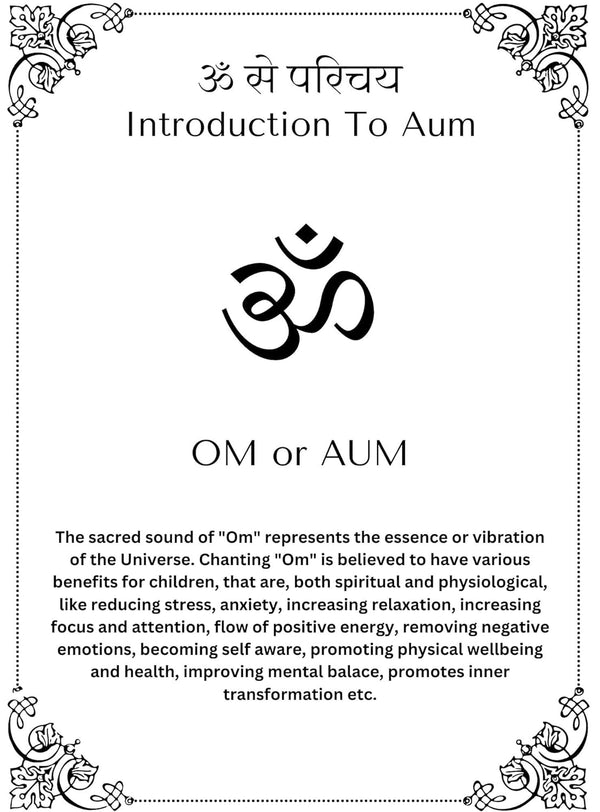 ॐ से परिचय
Introduction To Aum

ॐ

OM or AUM

The sacred sound of "Om" represents the essence or vibration of the Universe. Chanting "Om" is believed to have various benefits for children, that are, both spiritual and physiological, like reducing stress, anxiety, increasing relaxation, increasing focus and attention, flow of positive energy, removing negative emotions, becoming self aware, promoting physical wellbeing and health, improving mental balace, promotes inner transformation etc.